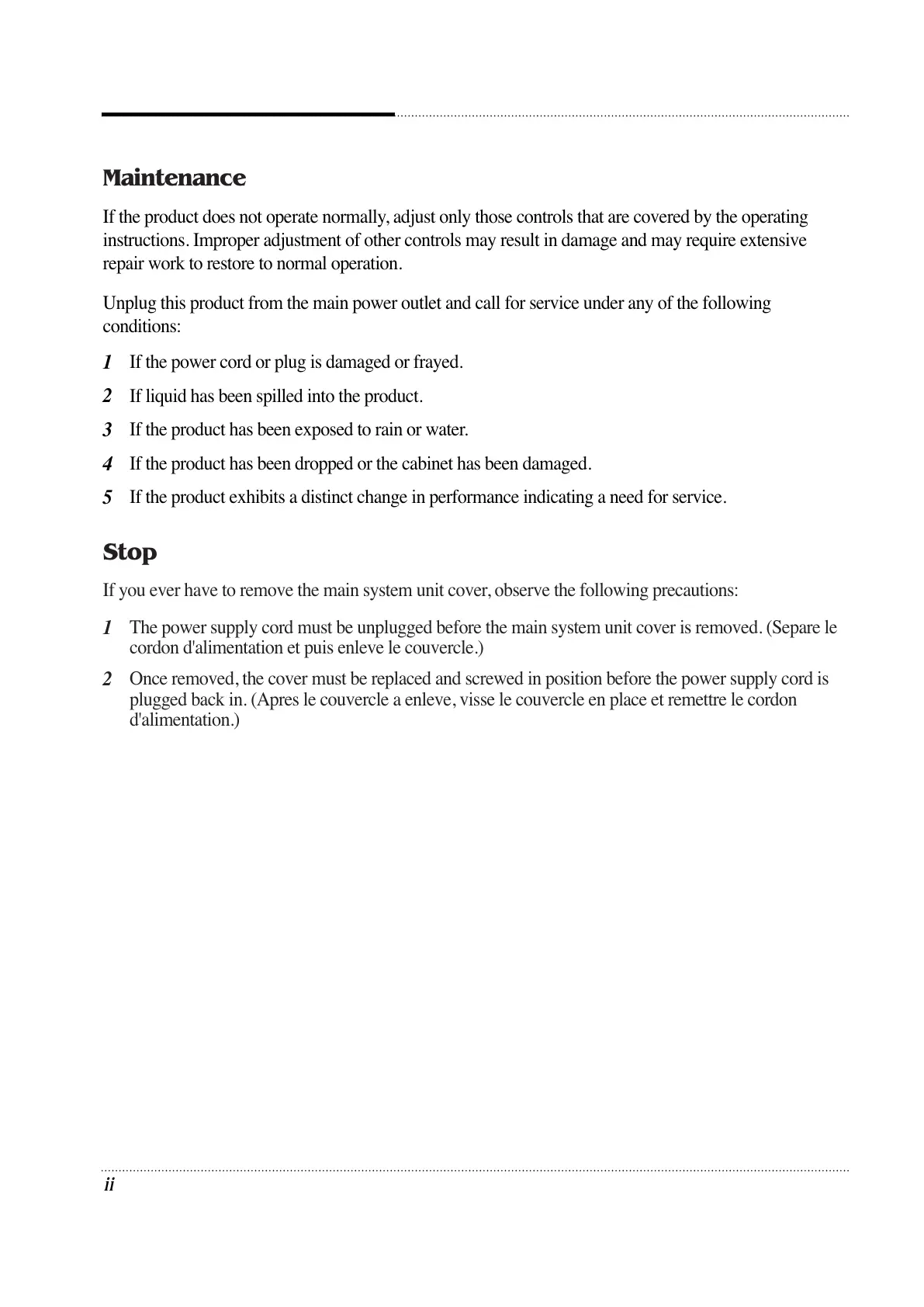 Maintenance

If the product does not operate normally, adjust only those controls that are covered by the operating instructions. Improper adjustment of other controls may result in damage and may require extensive repair work to restore to normal operation.

Unplug this product from the main power outlet and call for service under any of the following conditions:

1 If the power cord or plug is damaged or frayed.

2 If liquid has been spilled into the product.

3 If the product has been exposed to rain or water.

4 If the product has been dropped or the cabinet has been damaged.

5 If the product exhibits a distinct change in performance indicating a need for service.

Stop

If you ever have to remove the main system unit cover, observe the following precautions:

1 The power supply cord must be unplugged before the main system unit cover is removed. (Separe le cordon d'alimentation et puis enleve le couvercle.)

2 Once removed, the cover must be replaced and screwed in position before the power supply cord is plugged back in. (Apres le couvercle a enleve, visse le couvercle en place et remettre le cordon d'alimentation.)

ii